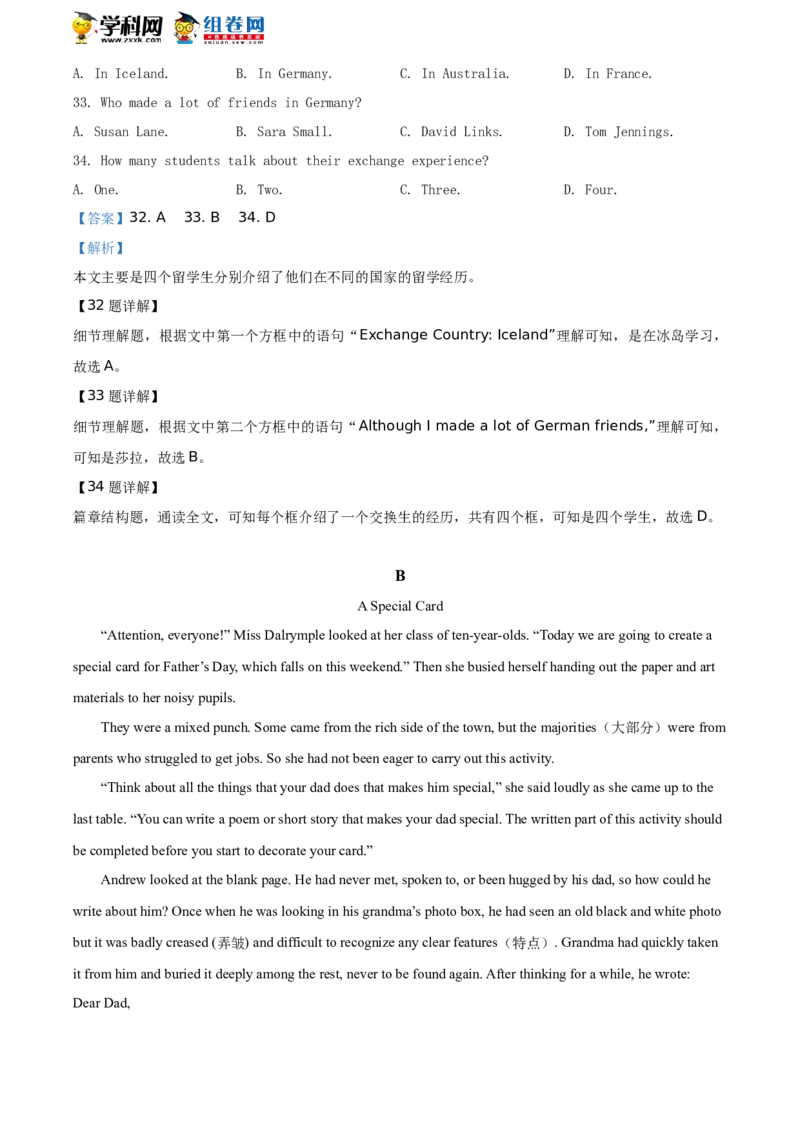 学科网 www.zxxk.com 组卷网 zujuan.xkw.com

A. In Iceland. B. In Germany. C. In Australia. D. In France.

33. Who made a lot of friends in Germany?

A. Susan Lane. B. Sara Small. C. David Links. D. Tom Jennings.

34. How many students talk about their exchange experience?

A. One. B. Two. C. Three. D. Four.

【答案】32. A 33. B 34. D

【解析】

本文主要是四个留学生分别介绍了他们在不同的国家的留学经历。

【32 题详解】

细节理解题，根据文中第一个方框中的语句“Exchange Country: Iceland”理解可知，是在冰岛学习，故选 A。

【33 题详解】

细节理解题，根据文中第二个方框中的语句“Although I made a lot of German friends,”理解可知，可知是莎拉，故选 B。

【34 题详解】

篇章结构题，通读全文，可知每个框介绍了一个交换生的经历，共有四个框，可知是四个学生，故选 D。

B

A Special Card

“Attention, everyone!” Miss Dalrymple looked at her class of ten-year-olds. “Today we are going to create a special card for Father’s Day, which falls on this weekend.” Then she busied herself handing out the paper and art materials to her noisy pupils.

They were a mixed punch. Some came from the rich side of the town, but the majorities（大部分）were from parents who struggled to get jobs. So she had not been eager to carry out this activity.

“Think about all the things that your dad does that makes him special,” she said loudly as she came up to the last table. “You can write a poem or short story that makes your dad special. The written part of this activity should be completed before you start to decorate your card.”

Andrew looked at the blank page. He had never met, spoken to, or been hugged by his dad, so how could he write about him? Once when he was looking in his grandma’s photo box, he had seen an old black and white photo but it was badly creased (弄皱) and difficult to recognize any clear features（特点）. Grandma had quickly taken it from him and buried it deeply among the rest, never to be found again. After thinking for a while, he wrote:

Dear Dad,